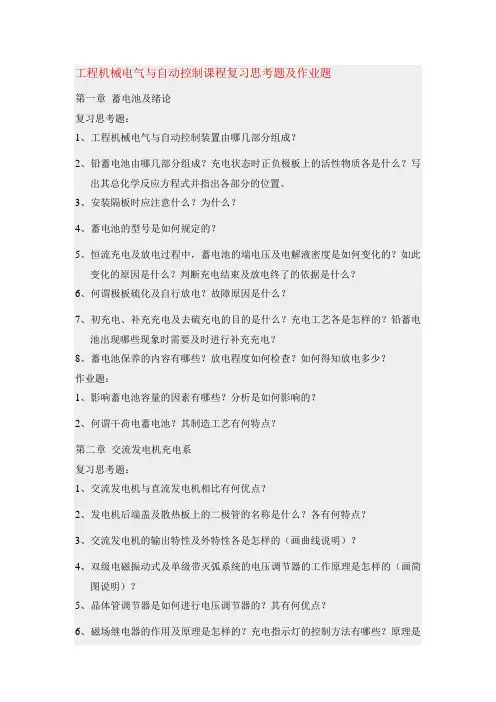 工程机械电气与自动控制课程复习思考题及作业题

第一章 蓄电池及绪论

复习思考题：

1、工程机械电气与自动控制装置由哪几部分组成？

2、铅蓄电池由哪几部分组成？充电状态时正负极板上的活性物质各是什么？写出其总化学反应方程式并指出各部分的位置。

3、安装隔板时应注意什么？为什么？

4、蓄电池的型号是如何规定的？

5、恒流充电及放电过程中，蓄电池的端电压及电解液密度是如何变化的？如此变化的原因是什么？判断充电结束及放电终了的依据是什么？

6、何谓极板硫化及自行放电？故障原因是什么？

7、初充电、补充充电及去硫充电的目的是什么？充电工艺各是怎样的？铅蓄电池出现哪些现象时需要及时进行补充充电？

8、蓄电池保养的内容有哪些？放电程度如何检查？如何得知放电多少？

作业题：

1、影响蓄电池容量的因素有哪些？分析是如何影响的？

2、何谓干荷电蓄电池？其制造工艺有何特点？

第二章 交流发电机充电系

复习思考题：

1、交流发电机与直流发电机相比有何优点？

2、发电机后端盖及散热板上的二极管的名称是什么？各有何特点？

3、交流发电机的输出特性及外特性各是怎样的（画曲线说明）？

4、双级电磁振动式及单级带灭弧系统的电压调节器的工作原理是怎样的（画简图说明）？

5、晶体管调节器是如何进行电压调节器的？其有何优点？

6、磁场继电器的作用及原理是怎样的？充电指示灯的控制方法有哪些？原理是